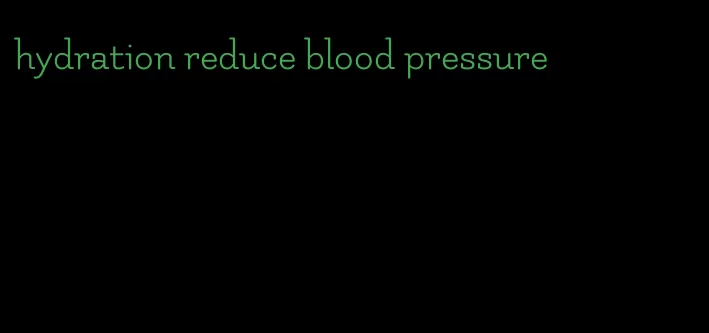 hydration reduce blood pressure